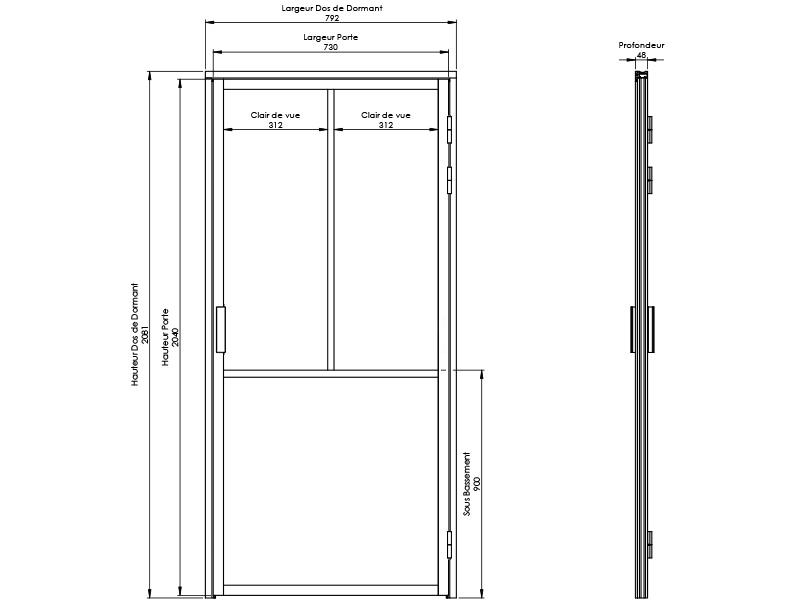 Largeur Dos de Dormant
792

Largeur Porte
730

Clair de vue
312

Clair de vue
312

Hauteur Dos de Dormant
2081

Hauteur Porte
2040

Sous Bassement
900

Profondeur
48